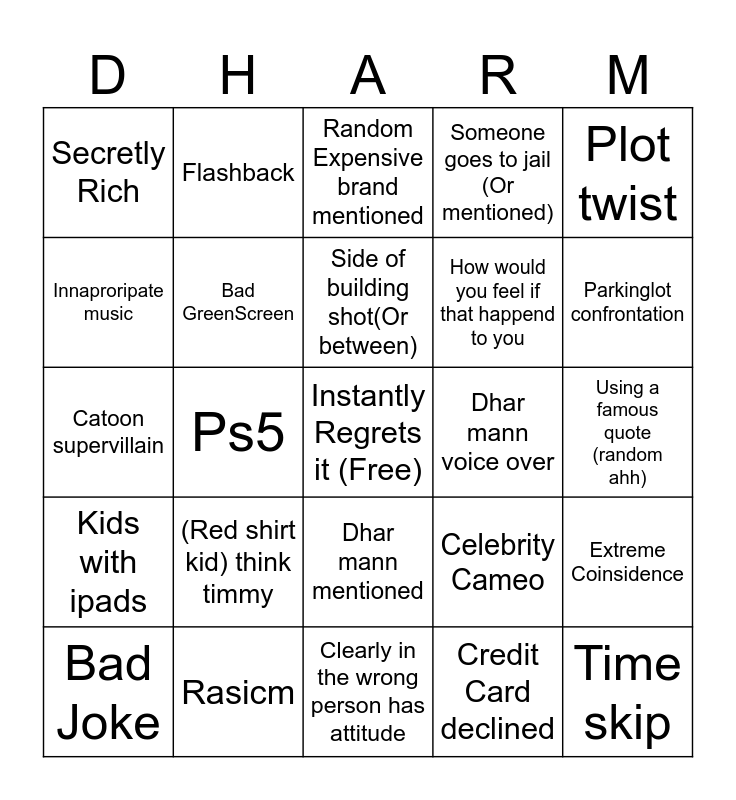 | D | H | A | R | M |
|---|---|---|---|---|
| Secretly Rich | Flashback | Random Expensive brand mentioned | Someone goes to jail (Or mentioned) | Plot twist |
| Innaproripate music | Bad GreenScreen | Side of building shot(Or between) | How would you feel if that happend to you | Parkinglot confrontation |
| Catoon supervillain | Ps5 | Instantly Regrets it (Free) | Dhar mann voice over | Using a famous quote (random ahh) |
| Kids with ipads | (Red shirt kid) think timmy | Dhar mann mentioned | Celebrity Cameo | Extreme Coinsidence |
| Bad Joke | Rasicm | Clearly in the wrong person has attitude | Credit Card declined | Time skip |